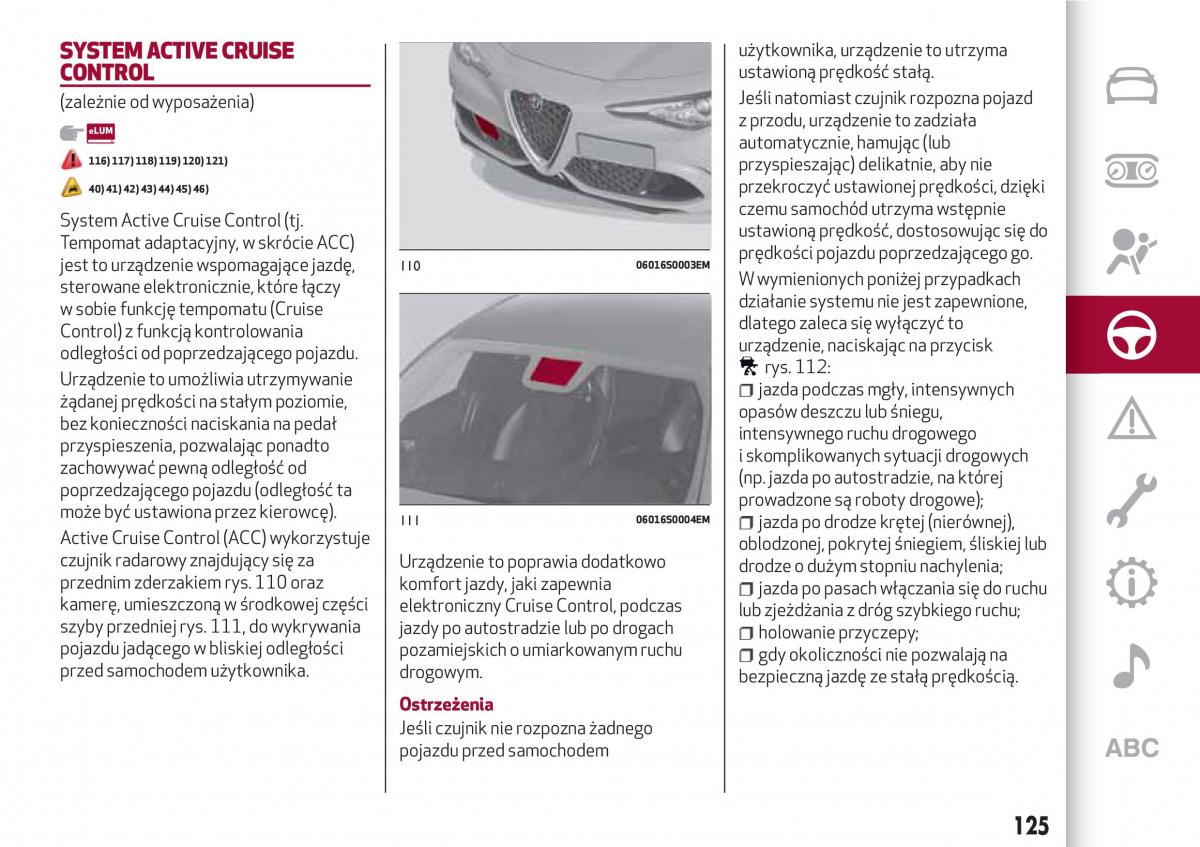 SYSTEM ACTIVE CRUISE CONTROL

(zależnie od wyposażenia)

eLUM

116) 117) 118) 119) 120) 121)

40) 41) 42) 43) 44) 45) 46)

System Active Cruise Control (tj. Tempomat adaptacyjny, w skrócie ACC) jest to urządzenie wspomagające jazdę, sterowane elektronicznie, które łączy w sobie funkcję tempomatu (Cruise Control) z funkcją kontrolowania odległości od poprzedzającego pojazdu.

Urządzenie to umożliwia utrzymywanie żądanej prędkości na stałym poziomie, bez konieczności naciskania na pedał przyspieszenia, pozwalając ponadto zachowywać pewną odległość od poprzedzającego pojazdu (odległość ta może być ustawiona przez kierowcę).

Active Cruise Control (ACC) wykorzystuje czujnik radarowy znajdujący się za przednim zderzakiem rys. 110 oraz kamerę, umieszczoną w środkowej części szyby przedniej rys. 111, do wykrywania pojazdu jadącego w bliskiej odległości przed samochodem użytkownika.

110 06016S0003EM

111 06016S0004EM

Urządzenie to poprawia dodatkowo komfort jazdy, jaki zapewnia elektroniczny Cruise Control, podczas jazdy po autostradzie lub po drogach pozamiejskich o umiarkowanym ruchu drogowym.

Ostrzeżenia

Jeśli czujnik nie rozpozna żadnego pojazdu przed samochodem użytkownika, urządzenie to utrzyma ustawioną prędkość stałą.

Jeśli natomiast czujnik rozpozna pojazd z przodu, urządzenie to zadziała automatycznie, hamując (lub przyspieszając) delikatnie, aby nie przekroczyć ustawionej prędkości, dzięki czemu samochód utrzyma wstępnie ustawioną prędkość, dostosowując się do prędkości pojazdu poprzedzającego go.

W wymienionych poniżej przypadkach działanie systemu nie jest zapewnione, dlatego zaleca się wyłączyć to urządzenie, naciskając na przycisk rys. 112:

❒ jazda podczas mgły, intensywnych opasów deszczu lub śniegu, intensywnego ruchu drogowego i skomplikowanych sytuacji drogowych (np. jazda po autostradzie, na której prowadzone są roboty drogowe);

❒ jazda po drodze krętej (nierównej), oblodzonej, pokrytej śniegiem, śliskiej lub drodze o dużym stopniu nachylenia;

❒ jazda po pasach włączania się do ruchu lub zjeżdżania z dróg szybkiego ruchu;

❒ holowanie przyczepy;

❒ gdy okoliczności nie pozwalają na bezpieczną jazdę ze stałą prędkością.

ABC

125